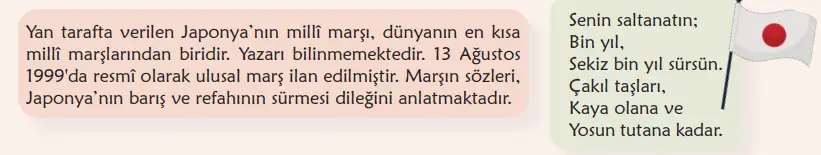 Yan tarafta verilen Japonya'nın millî marşı, dünyanın en kısa millî marşlarından biridir. Yazarı bilinmemektedir. 13 Ağustos 1999'da resmî olarak ulusal marş ilan edilmiştir. Marşın sözleri, Japonya'nın barış ve refahının sürmesi dileğini anlatmaktadır.

Senin saltanatın;
Bin yıl,
Sekiz bin yıl sürsün.
Çakıl taşları,
Kaya olana ve
Yosun tutana kadar.